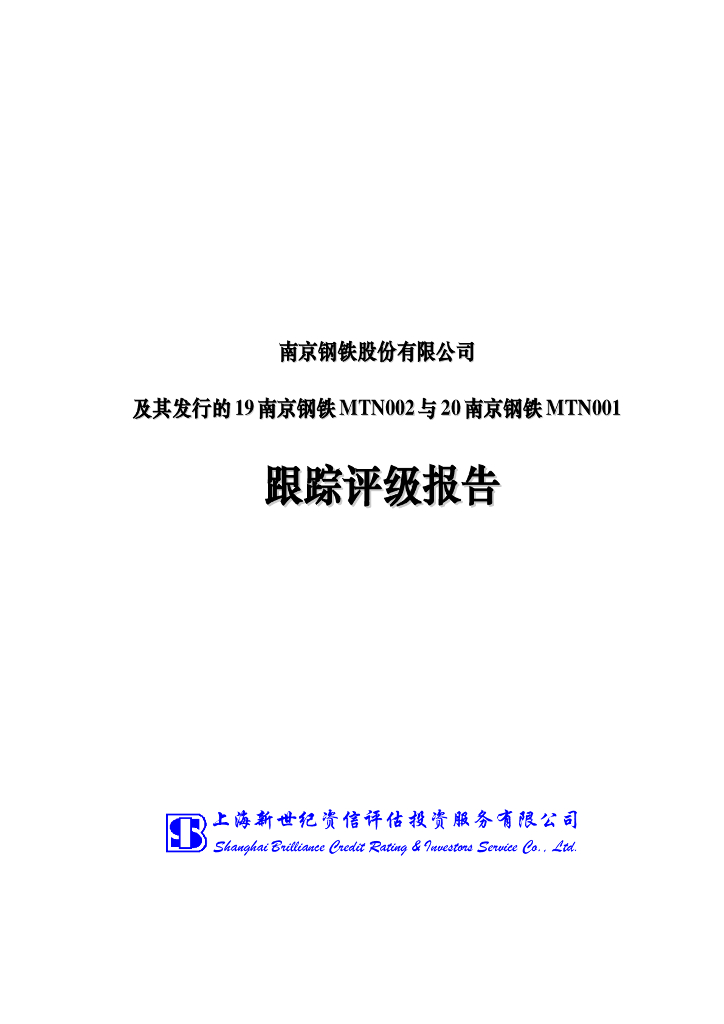 南京钢铁股份有限公司

及其发行的 19 南京钢铁 MTN002 与 20 南京钢铁 MTN001

跟踪评级报告

上海新世纪资信评估投资服务有限公司
Shanghai Brilliance Credit Rating & Investors Service Co., Ltd.